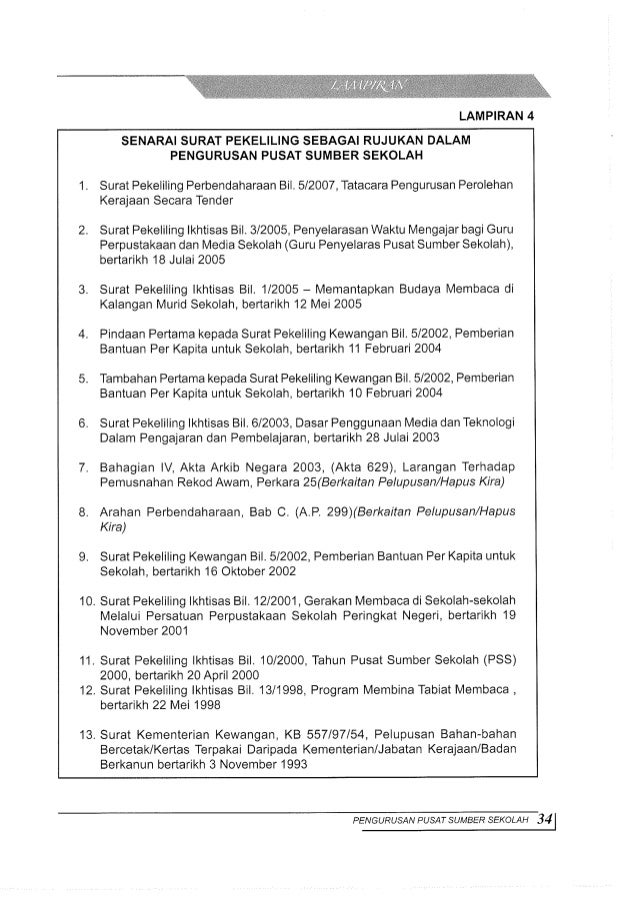 LAMPIRAN

LAMPIRAN 4

SENARAI SURAT PEKELILING SEBAGAI RUJUKAN DALAM PENGURUSAN PUSAT SUMBER SEKOLAH

1. Surat Pekeliling Perbendaharaan Bil. 5/2007, Tatacara Pengurusan Perolehan Kerajaan Secara Tender

2. Surat Pekeliling Ikhtisas Bil. 3/2005, Penyelarasan Waktu Mengajar bagi Guru Perpustakaan dan Media Sekolah (Guru Penyelaras Pusat Sumber Sekolah), bertarikh 18 Julai 2005

3. Surat Pekeliling Ikhtisas Bil. 1/2005 – Memantapkan Budaya Membaca di Kalangan Murid Sekolah, bertarikh 12 Mei 2005

4. Pindaan Pertama kepada Surat Pekeliling Kewangan Bil. 5/2002, Pemberian Bantuan Per Kapita untuk Sekolah, bertarikh 11 Februari 2004

5. Tambahan Pertama kepada Surat Pekeliling Kewangan Bil. 5/2002, Pemberian Bantuan Per Kapita untuk Sekolah, bertarikh 10 Februari 2004

6. Surat Pekeliling Ikhtisas Bil. 6/2003, Dasar Penggunaan Media dan Teknologi Dalam Pengajaran dan Pembelajaran, bertarikh 28 Julai 2003

7. Bahagian IV, Akta Arkib Negara 2003, (Akta 629), Larangan Terhadap Pemusnahan Rekod Awam, Perkara 25(Berkaitan Pelupusan/Hapus Kira)

8. Arahan Perbendaharaan, Bab C. (A.P. 299)(Berkaitan Pelupusan/Hapus Kira)

9. Surat Pekeliling Kewangan Bil. 5/2002, Pemberian Bantuan Per Kapita untuk Sekolah, bertarikh 16 Oktober 2002

10. Surat Pekeliling Ikhtisas Bil. 12/2001, Gerakan Membaca di Sekolah-sekolah Melalui Persatuan Perpustakaan Sekolah Peringkat Negeri, bertarikh 19 November 2001

11. Surat Pekeliling Ikhtisas Bil. 10/2000, Tahun Pusat Sumber Sekolah (PSS) 2000, bertarikh 20 April 2000
12. Surat Pekeliling Ikhtisas Bil. 13/1998, Program Membina Tabiat Membaca , bertarikh 22 Mei 1998

13. Surat Kementerian Kewangan, KB 557/97/54, Pelupusan Bahan-bahan Bercetak/Kertas Terpakai Daripada Kementerian/Jabatan Kerajaan/Badan Berkanun bertarikh 3 November 1993

PENGURUSAN PUSAT SUMBER SEKOLAH 34